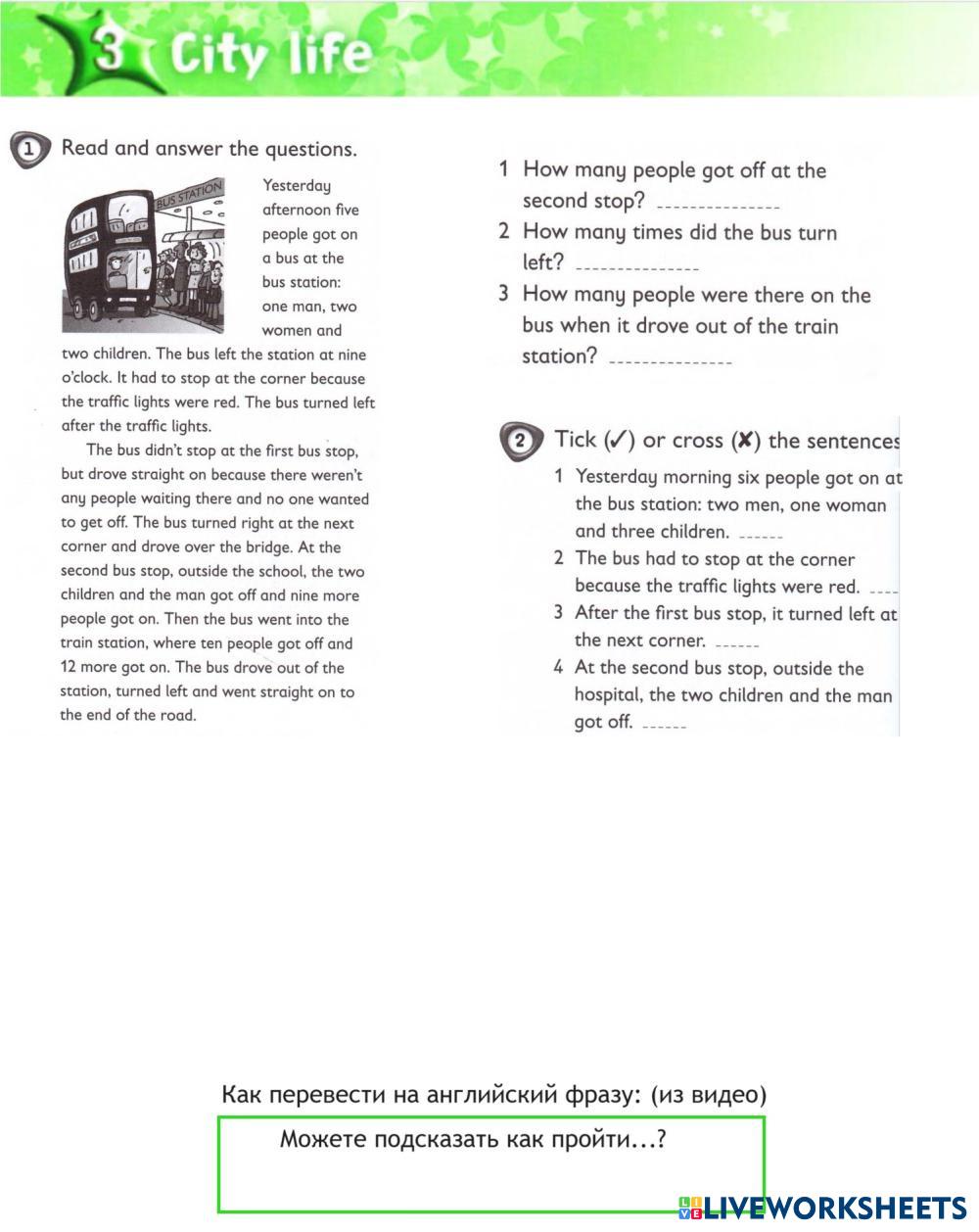 3 City life

1 Read and answer the questions.

BUS STATION

Yesterday afternoon five people got on a bus at the bus station: one man, two women and two children. The bus left the station at nine o'clock. It had to stop at the corner because the traffic lights were red. The bus turned left after the traffic lights.

The bus didn't stop at the first bus stop, but drove straight on because there weren't any people waiting there and no one wanted to get off. The bus turned right at the next corner and drove over the bridge. At the second bus stop, outside the school, the two children and the man got off and nine more people got on. Then the bus went into the train station, where ten people got off and 12 more got on. The bus drove out of the station, turned left and went straight on to the end of the road.

1 How many people got off at the second stop? ______________

2 How many times did the bus turn left? ______________

3 How many people were there on the bus when it drove out of the train station? ______________

2 Tick (✓) or cross (✗) the sentences

1 Yesterday morning six people got on at the bus station: two men, one woman and three children. ______

2 The bus had to stop at the corner because the traffic lights were red. ____

3 After the first bus stop, it turned left at the next corner. ______

4 At the second bus stop, outside the hospital, the two children and the man got off. ______

Как перевести на английский фразу: (из видео)

Можете подсказать как пройти...?

LIVEWORKSHEETS